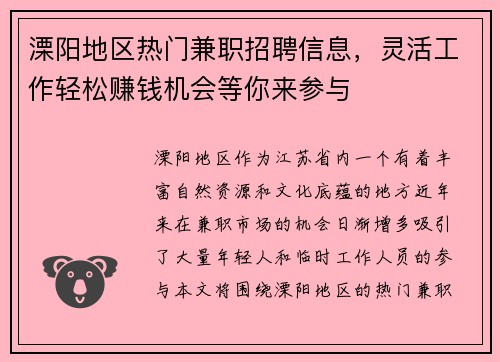 溧阳地区热门兼职招聘信息，灵活工作轻松赚钱机会等你来参与

溧阳地区作为江苏省内一个有着丰富自然资源和文化底蕴的地方近年来在兼职市场的机会日渐增多吸引了大量年轻人和临时工作人员的参与本文将围绕溧阳地区的热门兼职